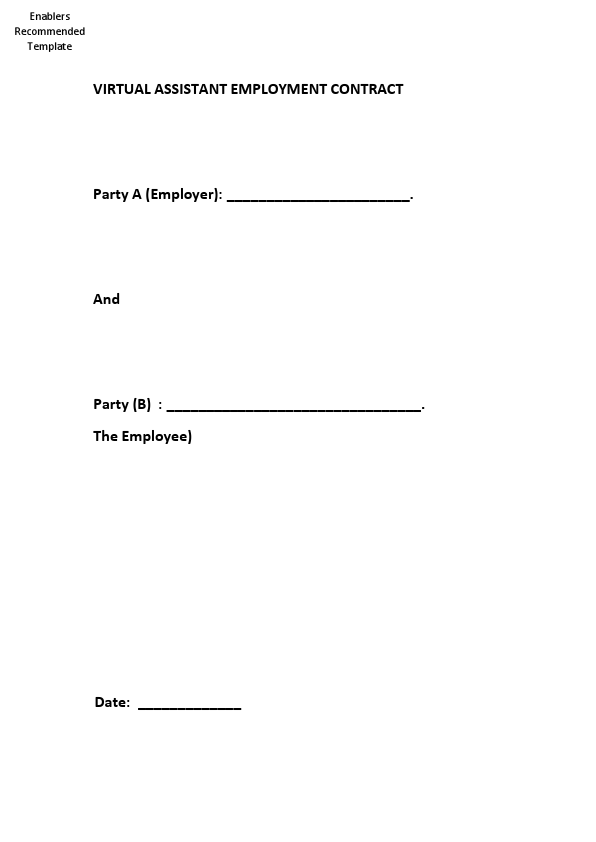 Enablers
Recommended
Template

VIRTUAL ASSISTANT EMPLOYMENT CONTRACT

Party A (Employer): ______________________.

And

Party (B) : ______________________________.

The Employee)

Date: ____________